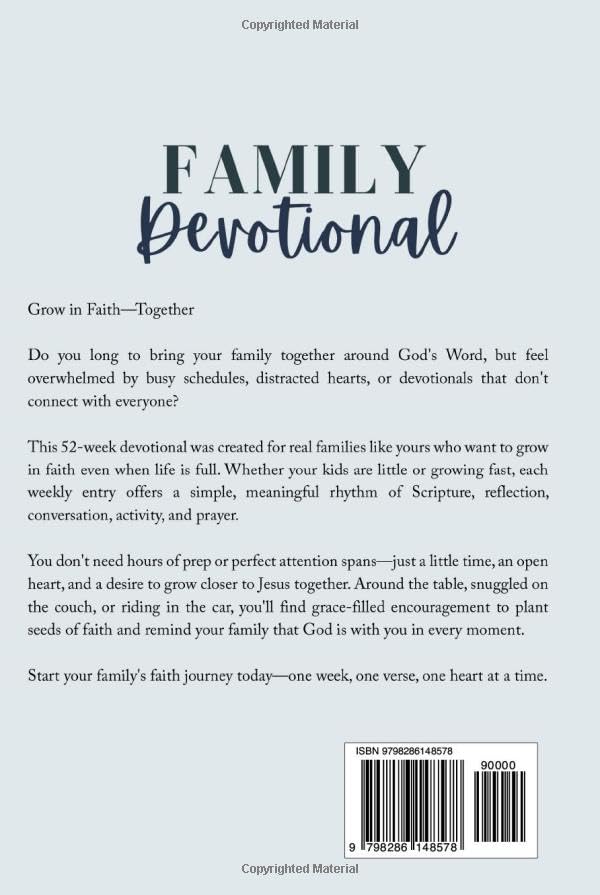 Copyrighted Material

FAMILY
Devotional

Grow in Faith—Together

Do you long to bring your family together around God's Word, but feel overwhelmed by busy schedules, distracted hearts, or devotionals that don't connect with everyone?

This 52-week devotional was created for real families like yours who want to grow in faith even when life is full. Whether your kids are little or growing fast, each weekly entry offers a simple, meaningful rhythm of Scripture, reflection, conversation, activity, and prayer.

You don't need hours of prep or perfect attention spans—just a little time, an open heart, and a desire to grow closer to Jesus together. Around the table, snuggled on the couch, or riding in the car, you'll find grace-filled encouragement to plant seeds of faith and remind your family that God is with you in every moment.

Start your family's faith journey today—one week, one verse, one heart at a time.

ISBN 9798286148578

90000

9 798286 148578

Copyrighted Material